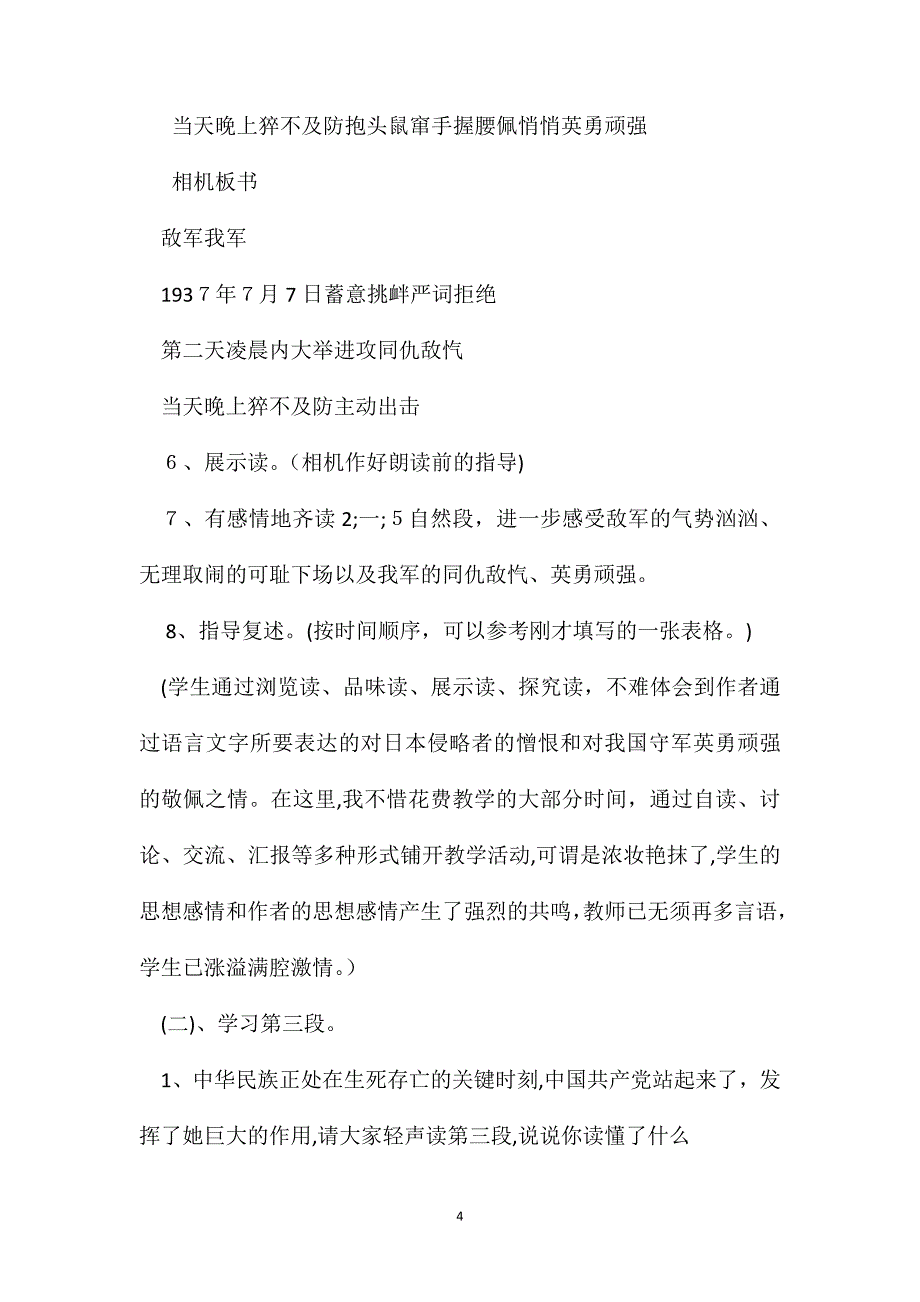 当天晚上猝不及防抱头鼠窜手握腰佩悄悄英勇顽强

相机板书

敌军我军

1937年7月7日蓄意挑衅严词拒绝

第二天凌晨内大举进攻同仇敌忾

当天晚上猝不及防主动出击

6、展示读。(相机作好朗读前的指导)

7、有感情地齐读2;一;5自然段，进一步感受敌军的气势汹汹、无理取闹的可耻下场以及我军的同仇敌忾、英勇顽强。

8、指导复述。(按时间顺序，可以参考刚才填写的一张表格。)

(学生通过浏览读、品味读、展示读、探究读，不难体会到作者通过语言文字所要表达的对日本侵略者的憎恨和对我国守军英勇顽强的敬佩之情。在这里,我不惜花费教学的大部分时间，通过自读、讨论、交流、汇报等多种形式铺开教学活动,可谓是浓妆艳抹了,学生的思想感情和作者的思想感情产生了强烈的共鸣,教师已无须再多言语，学生已涨溢满腔激情。)

(二)、学习第三段。

1、中华民族正处在生死存亡的关键时刻,中国共产党站起来了，发挥了她巨大的作用,请大家轻声读第三段,说说你读懂了什么

4